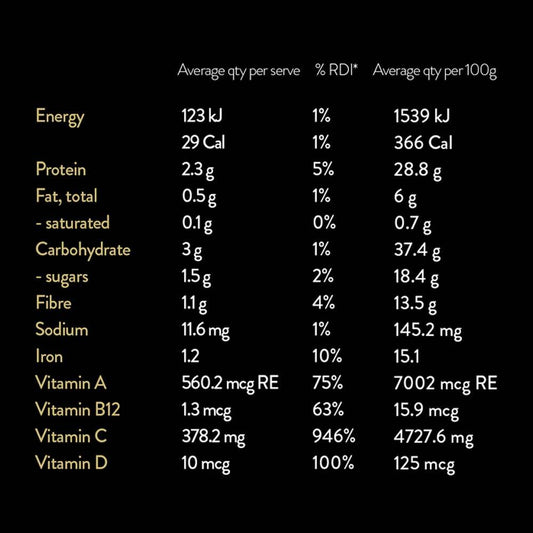 |  | Average qty per serve | % RDI* | Average qty per 100g |
|---|---|---|---|
| Energy | 123 kJ | 1% | 1539 kJ |
|  | 29 Cal | 1% | 366 Cal |
| Protein | 2.3 g | 5% | 28.8 g |
| Fat, total | 0.5 g | 1% | 6 g |
| - saturated | 0.1 g | 0% | 0.7 g |
| Carbohydrate | 3 g | 1% | 37.4 g |
| - sugars | 1.5 g | 2% | 18.4 g |
| Fibre | 1.1 g | 4% | 13.5 g |
| Sodium | 11.6 mg | 1% | 145.2 mg |
| Iron | 1.2 | 10% | 15.1 |
| Vitamin A | 560.2 mcg RE | 75% | 7002 mcg RE |
| Vitamin B12 | 1.3 mcg | 63% | 15.9 mcg |
| Vitamin C | 378.2 mg | 946% | 4727.6 mg |
| Vitamin D | 10 mcg | 100% | 125 mcg |